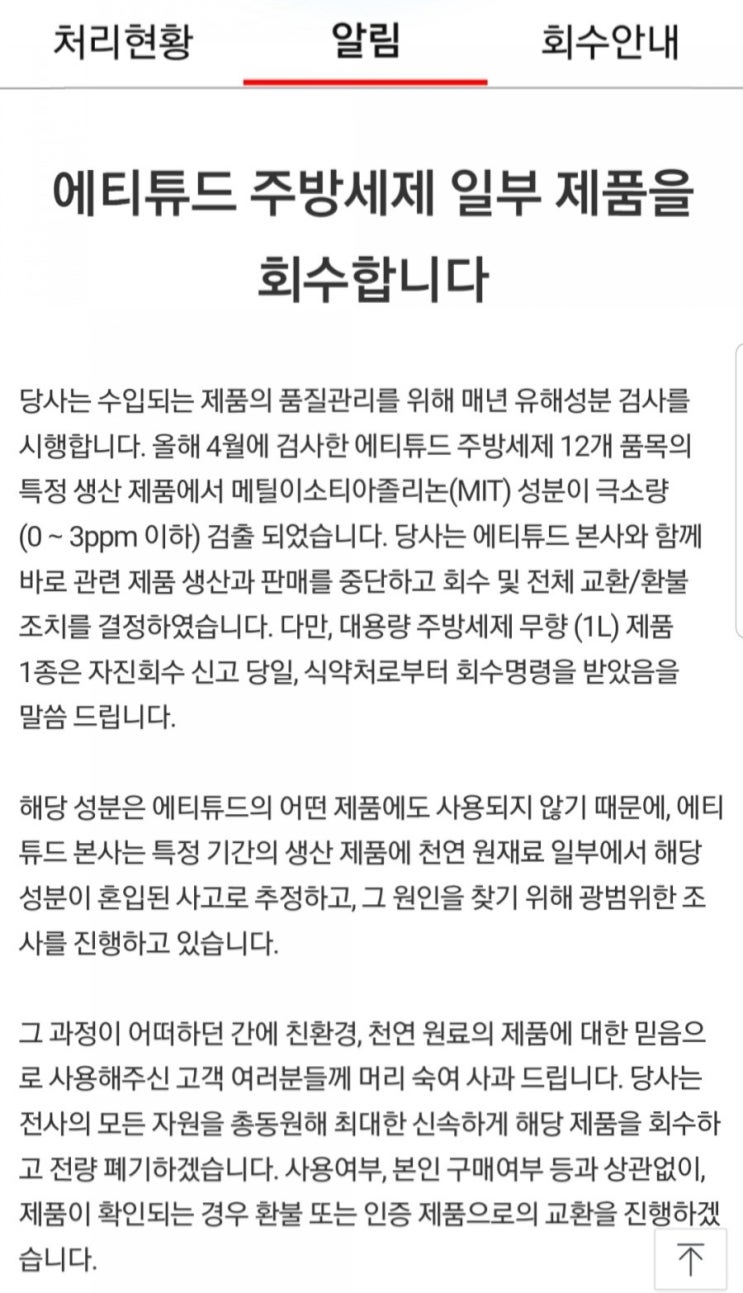 처리현황 알림 회수안내

에티튜드 주방세제 일부 제품을 회수합니다

당사는 수입되는 제품의 품질관리를 위해 매년 유해성분 검사를 시행합니다. 올해 4월에 검사한 에티튜드 주방세제 12개 품목의 특정 생산 제품에서 메틸이소티아졸리논(MIT) 성분이 극소량 (0 ~ 3ppm 이하) 검출 되었습니다. 당사는 에티튜드 본사와 함께 바로 관련 제품 생산과 판매를 중단하고 회수 및 전체 교환/환불 조치를 결정하였습니다. 다만, 대용량 주방세제 무향 (1L) 제품 1종은 자진회수 신고 당일, 식약처로부터 회수명령을 받았음을 말씀 드립니다.

해당 성분은 에티튜드의 어떤 제품에도 사용되지 않기 때문에, 에티튜드 본사는 특정 기간의 생산 제품에 천연 원재료 일부에서 해당 성분이 혼입된 사고로 추정하고, 그 원인을 찾기 위해 광범위한 조사를 진행하고 있습니다.

그 과정이 어떠하던 간에 친환경, 천연 원료의 제품에 대한 믿음으로 사용해주신 고객 여러분들께 머리 숙여 사과 드립니다. 당사는 전사의 모든 자원을 총동원해 최대한 신속하게 해당 제품을 회수하고 전량 폐기하겠습니다. 사용여부, 본인 구매여부 등과 상관없이, 제품이 확인되는 경우 환불 또는 인증 제품으로의 교환을 진행하겠습니다.